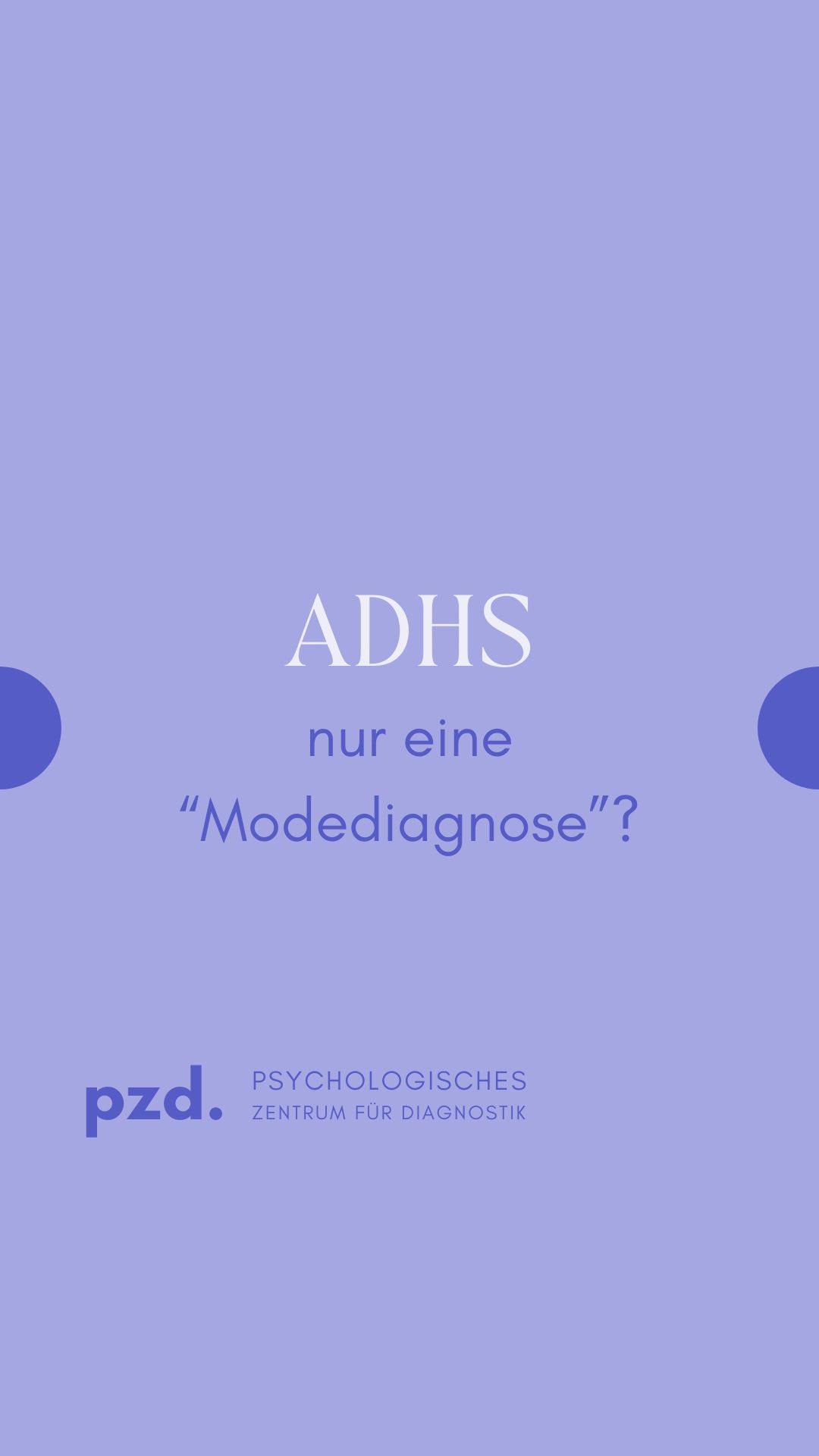 ADHS

nur eine
“Modediagnose”?

pzd.

PSYCHOLOGISCHES
ZENTRUM FÜR DIAGNOSTIK